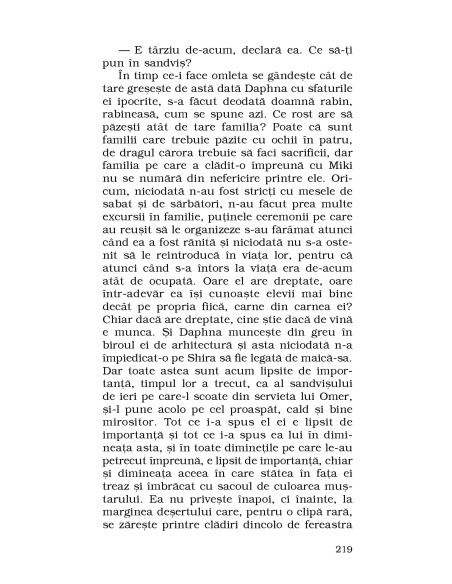 — E târziu de-acum, declară ea. Ce să-ți pun în sandviș?

În timp ce-i face omleta se gândește cât de tare greșește de astă dată Daphna cu sfaturile ei ipocrite, s-a făcut deodată doamnă rabin, rabineasă, cum se spune azi. Ce rost are să păzești atât de tare familia? Poate că sunt familii care trebuie păzite cu ochii în patru, de dragul cărora trebuie să faci sacrificii, dar familia pe care a clădit-o împreună cu Miki nu se numără din nefericire printre ele. Oricum, niciodată n-au fost stricți cu mesele de sabat și de sărbători, n-au făcut prea multe excursii în familie, puținele ceremonii pe care au reușit să le organizeze s-au fărâmat atunci când ea a fost rănită și niciodată nu s-a ostenit să le reintroducă în viața lor, pentru că atunci când s-a întors la viață era de-acum atât de ocupată. Oare el are dreptate, oare într-adevăr ea își cunoaște elevii mai bine decât pe propria fiică, carne din carnea ei? Chiar dacă are dreptate, cine știe dacă de vină e munca. Și Daphna muncește din greu în biroul ei de arhitectură și asta niciodată n-a împiedicat-o pe Shira să fie legată de maică-sa. Dar toate astea sunt acum lipsite de importanță, timpul lor a trecut, ca al sandvișului de ieri pe care-l scoate din servieta lui Omer, și-l pune acolo pe cel proaspăt, cald și bine mirositor. Tot ce i-a spus el ei e lipsit de importanță și tot ce i-a spus ea lui în dimineața asta, și în toate diminețile pe care le-au petrecut împreună, e lipsit de importanță, chiar și dimineața aceea în care stătea în fața ei treaz și îmbrăcat cu sacoul de culoarea muștarului. Ea nu privește înapoi, ci înainte, la marginea deșertului care, pentru o clipă rară, se zărește printre clădiri dincolo de fereastra

219